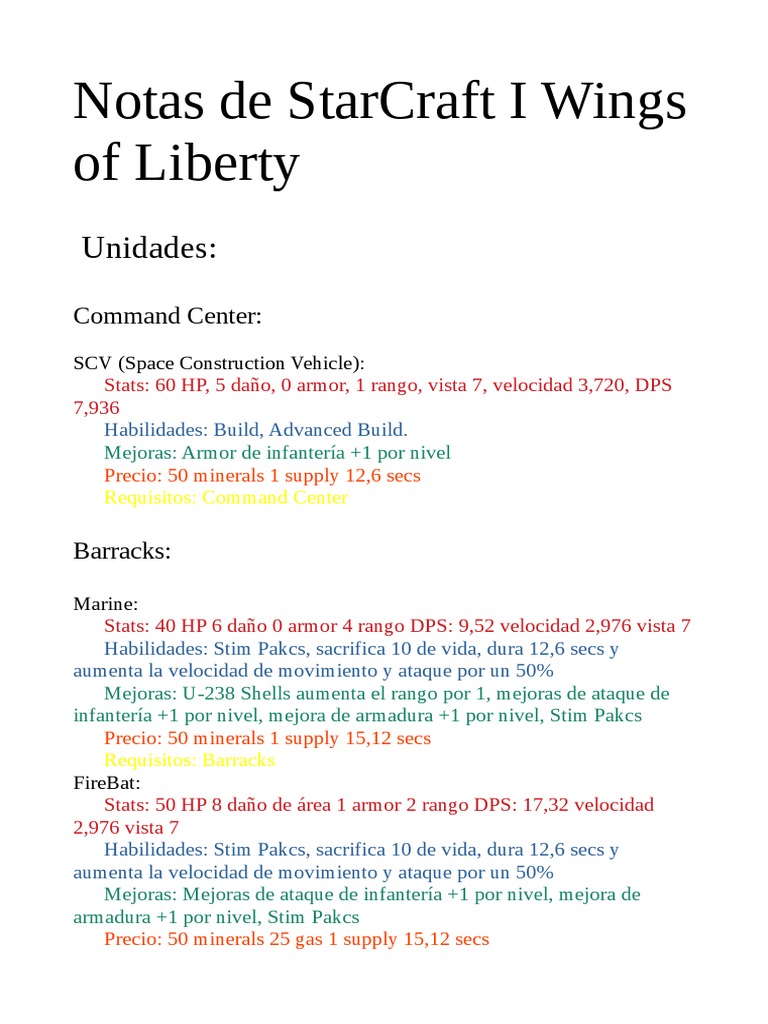 Notas de StarCraft I Wings of Liberty

Unidades:

Command Center:

SCV (Space Construction Vehicle):
Stats: 60 HP, 5 daño, 0 armor, 1 rango, vista 7, velocidad 3,720, DPS 7,936
Habilidades: Build, Advanced Build.
Mejoras: Armor de infantería +1 por nivel
Precio: 50 minerals 1 supply 12,6 secs
Requisitos: Command Center

Barracks:

Marine:
Stats: 40 HP 6 daño 0 armor 4 rango DPS: 9,52 velocidad 2,976 vista 7
Habilidades: Stim Pakcs, sacrifica 10 de vida, dura 12,6 secs y aumenta la velocidad de movimiento y ataque por un 50%
Mejoras: U-238 Shells aumenta el rango por 1, mejoras de ataque de infantería +1 por nivel, mejora de armadura +1 por nivel, Stim Pakcs
Precio: 50 minerals 1 supply 15,12 secs
Requisitos: Barracks
FireBat:
Stats: 50 HP 8 daño de área 1 armor 2 rango DPS: 17,32 velocidad 2,976 vista 7
Habilidades: Stim Pakcs, sacrifica 10 de vida, dura 12,6 secs y aumenta la velocidad de movimiento y ataque por un 50%
Mejoras: Mejoras de ataque de infantería +1 por nivel, mejora de armadura +1 por nivel, Stim Pakcs
Precio: 50 minerals 25 gas 1 supply 15,12 secs